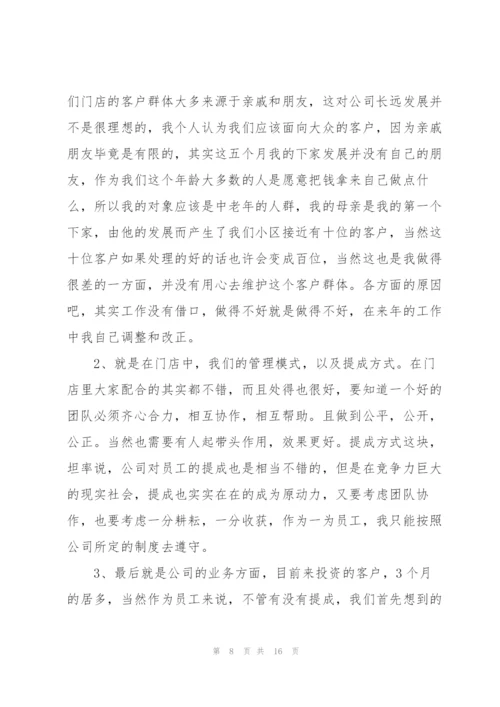 们门店的客户群体大多来源于亲戚和朋友，这对公司长远发展并不是很理想的，我个人认为我们应该面向大众的客户，因为亲戚朋友毕竟是有限的，其实这五个月我的下家发展并没有自己的朋友，作为我们这个年龄大多数的人是愿意把钱拿来自己做点什么，所以我的对象应该是中老年的人群，我的母亲是我的第一个下家，由他的发展而产生了我们小区接近有十位的客户，当然这十位客户如果处理的好的话也许会变成百位，当然这也是我做得很差的一方面，并没有用心去维护这个客户群体。各方面的原因吧，其实工作没有借口，做得不好就是做得不好，在来年的工作中我自己调整和改正。

2、就是在门店中，我们的管理模式，以及提成方式。在门店里大家配合的其实都不错，而且处得也很好，要知道一个好的团队必须齐心合力，相互协作，相互帮助。且做到公平，公开，公正。当然也需要有人起带头作用，效果更好。提成方式这块，坦率说，公司对员工的提成也是相当不错的，但是在竞争力巨大的现实社会，提成也实实在在的成为原动力，又要考虑团队协作，也要考虑一分耕耘，一分收获，作为一为员工，我只能按照公司所定的制度去遵守。

3、最后就是公司的业务方面，目前来投资的客户，3个月的居多，当然作为员工来说，不管有没有提成，我们首先想到的

第 8 页 共 16 页